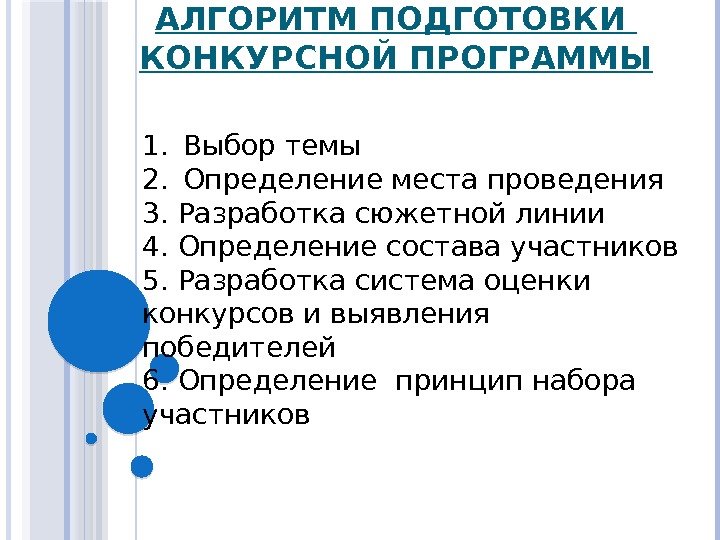 АЛГОРИТМ ПОДГОТОВКИ КОНКУРСНОЙ ПРОГРАММЫ

1. Выбор темы
2. Определение места проведения
3. Разработка сюжетной линии
4. Определение состава участников
5. Разработка система оценки конкурсов и выявления победителей
6. Определение принцип набора участников